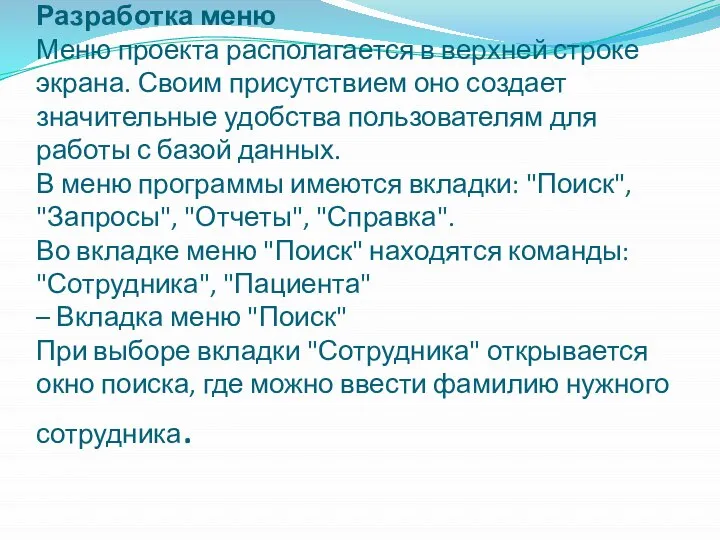 Разработка меню
Меню проекта располагается в верхней строке экрана. Своим присутствием оно создает значительные удобства пользователям для работы с базой данных.
В меню программы имеются вкладки: "Поиск", "Запросы", "Отчеты", "Справка".
Во вкладке меню "Поиск" находятся команды: "Сотрудника", "Пациента"
– Вкладка меню "Поиск"
При выборе вкладки "Сотрудника" открывается окно поиска, где можно ввести фамилию нужного сотрудника.